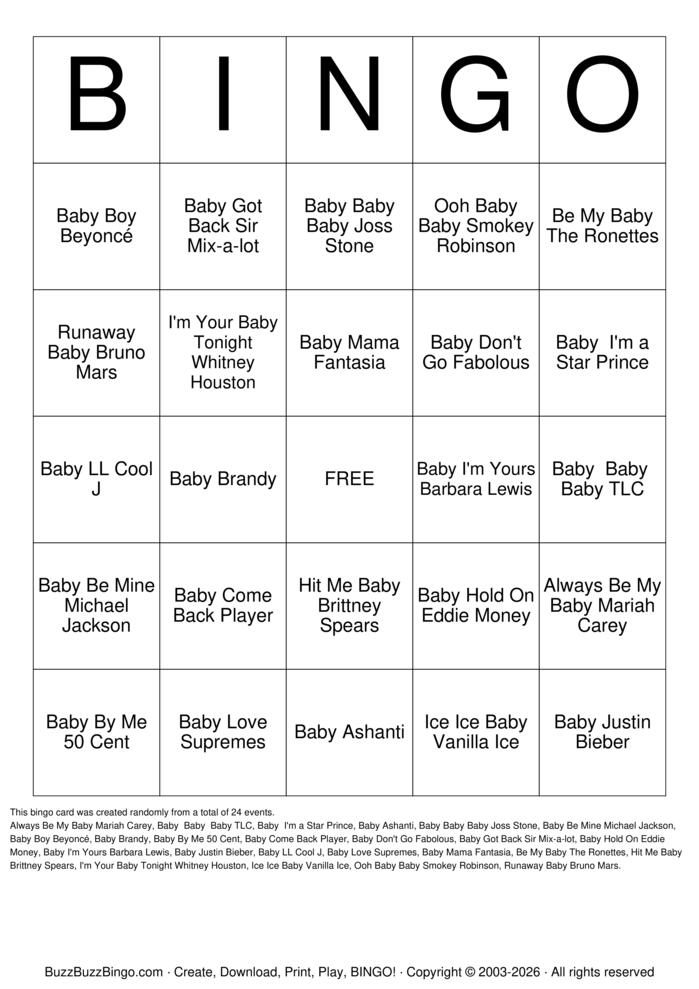 | B | I | N | G | O |
|---|---|---|---|---|
| Baby Boy Beyoncé | Baby Got Back Sir Mix-a-lot | Baby Baby Baby Joss Stone | Ooh Baby Baby Smokey Robinson | Be My Baby The Ronettes |
| Runaway Baby Bruno Mars | I'm Your Baby Tonight Whitney Houston | Baby Mama Fantasia | Baby Don't Go Fabolous | Baby I'm a Star Prince |
| Baby LL Cool J | Baby Brandy | FREE | Baby I'm Yours Barbara Lewis | Baby Baby Baby TLC |
| Baby Be Mine Michael Jackson | Baby Come Back Player | Hit Me Baby Brittney Spears | Baby Hold On Eddie Money | Always Be My Baby Mariah Carey |
| Baby By Me 50 Cent | Baby Love Supremes | Baby Ashanti | Ice Ice Baby Vanilla Ice | Baby Justin Bieber |

This bingo card was created randomly from a total of 24 events.
Always Be My Baby Mariah Carey, Baby Baby Baby TLC, Baby I'm a Star Prince, Baby Ashanti, Baby Baby Baby Joss Stone, Baby Be Mine Michael Jackson, Baby Boy Beyoncé, Baby Brandy, Baby By Me 50 Cent, Baby Come Back Player, Baby Don't Go Fabolous, Baby Got Back Sir Mix-a-lot, Baby Hold On Eddie Money, Baby I'm Yours Barbara Lewis, Baby Justin Bieber, Baby LL Cool J, Baby Love Supremes, Baby Mama Fantasia, Be My Baby The Ronettes, Hit Me Baby Brittney Spears, I'm Your Baby Tonight Whitney Houston, Ice Ice Baby Vanilla Ice, Ooh Baby Baby Smokey Robinson, Runaway Baby Bruno Mars.

BuzzBuzzBingo.com · Create, Download, Print, Play, BINGO! · Copyright © 2003-2026 · All rights reserved